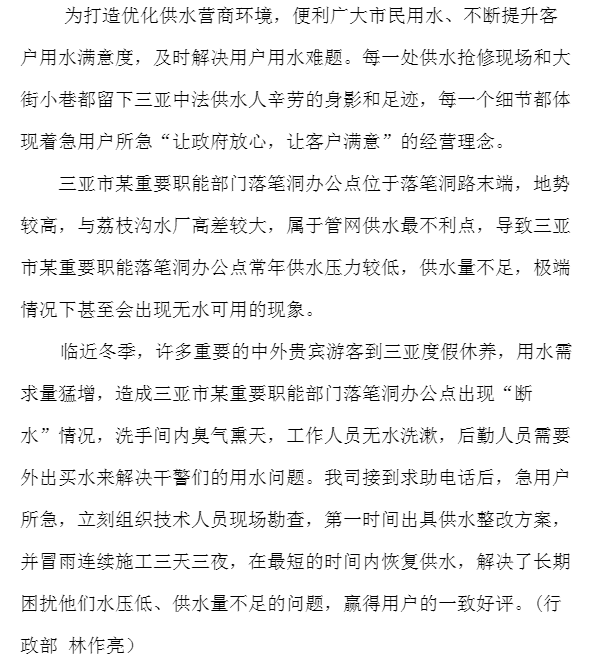 为打造优化供水营商环境，便利广大市民用水、不断提升客户用水满意度，及时解决用户用水难题。每一处供水抢修现场和大街小巷都留下三亚中法供水人辛劳的身影和足迹，每一个细节都体现着急用户所急“让政府放心，让客户满意”的经营理念。

三亚市某重要职能部门落笔洞办公点位于落笔洞路末端，地势较高，与荔枝沟水厂高差较大，属于管网供水最不利点，导致三亚市某重要职能落笔洞办公点常年供水压力较低，供水量不足，极端情况下甚至会出现无水可用的现象。

临近冬季，许多重要的中外贵宾游客到三亚度假休养，用水需求量猛增，造成三亚市某重要职能部门落笔洞办公点出现“断水”情况，洗手间内臭气熏天，工作人员无水洗漱，后勤人员需要外出买水来解决干警们的用水问题。我司接到求助电话后，急用户所急，立刻组织技术人员现场勘查，第一时间出具供水整改方案，并冒雨连续施工三天三夜，在最短的时间内恢复供水，解决了长期困扰他们水压低、供水量不足的问题，赢得用户的一致好评。（行政部 林作亮）